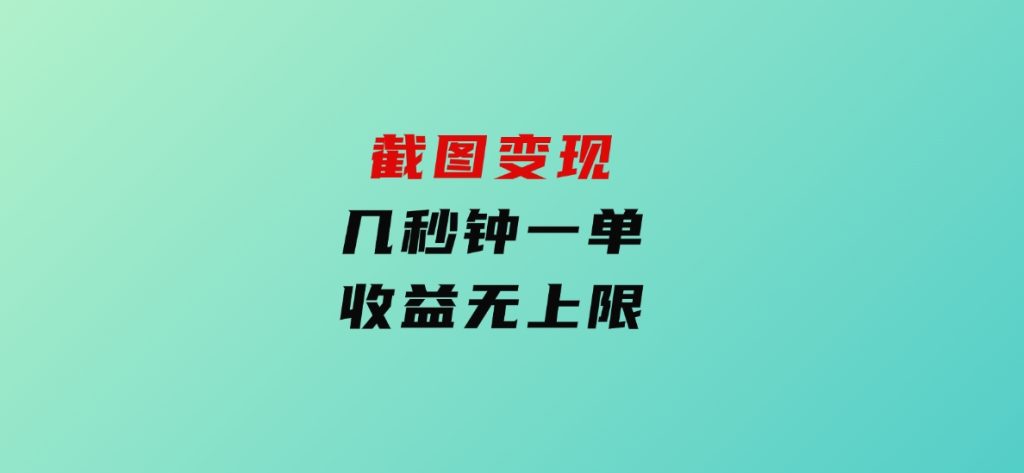 截图变现
几秒钟一单
收益无上限